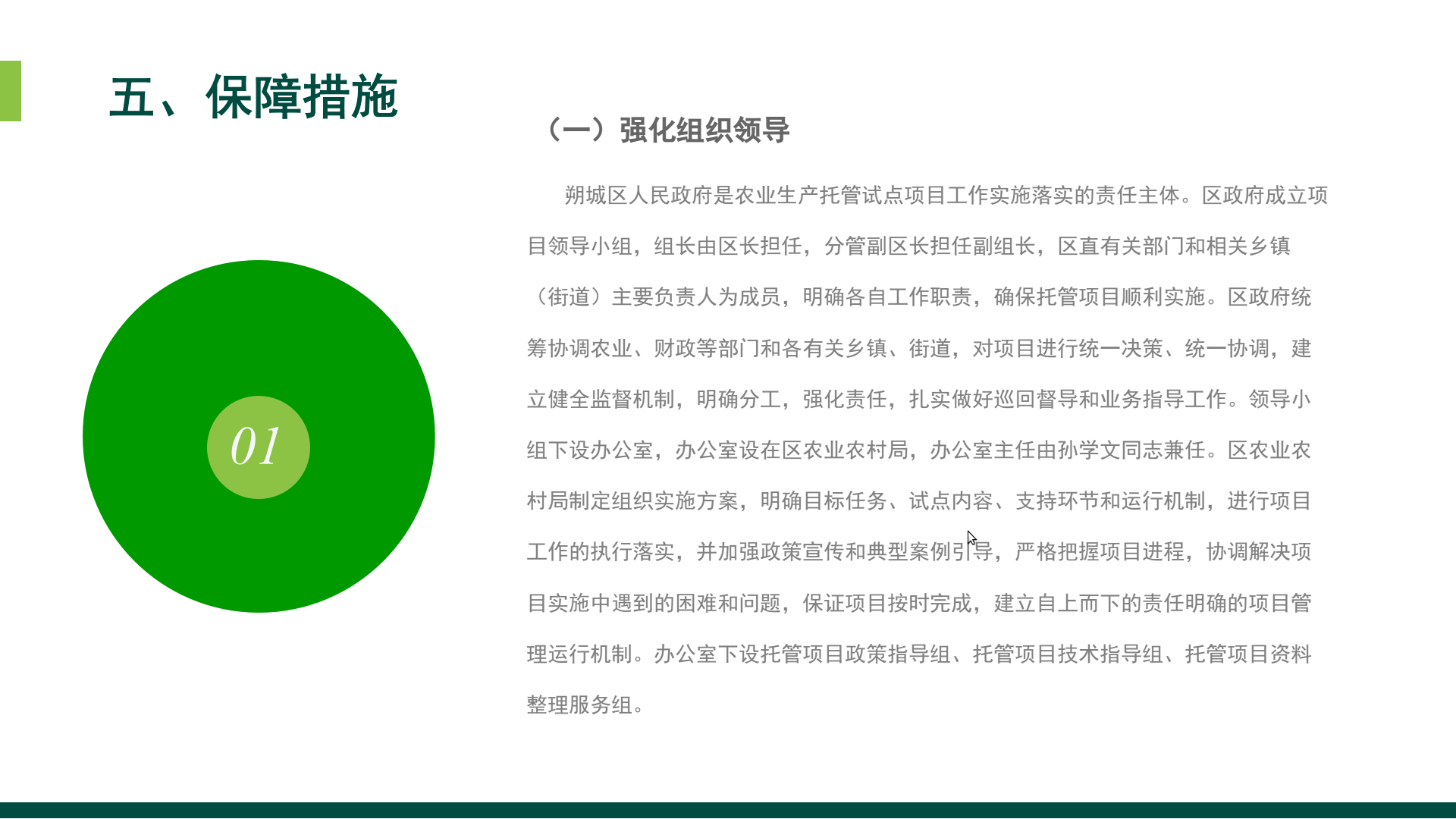 五、保障措施

01

（一）强化组织领导

朔城区人民政府是农业生产托管试点项目工作实施落实的责任主体。区政府成立项目领导小组，组长由区长担任，分管副区长担任副组长，区直有关部门和相关乡镇（街道）主要负责人为成员，明确各自工作职责，确保托管项目顺利实施。区政府统筹协调农业、财政等部门和各有关乡镇、街道，对项目进行统一决策、统一协调，建立健全监督机制，明确分工，强化责任，扎实做好巡回督导和业务指导工作。领导小组下设办公室，办公室设在区农业农村局，办公室主任由孙学文同志兼任。区农业农村局制定组织实施方案，明确目标任务、试点内容、支持环节和运行机制，进行项目工作的执行落实，并加强政策宣传和典型案例引导，严格把握项目进程，协调解决项目实施中遇到的困难和问题，保证项目按时完成，建立自上而下的责任明确的项目管理运行机制。办公室下设托管项目政策指导组、托管项目技术指导组、托管项目资料整理服务组。